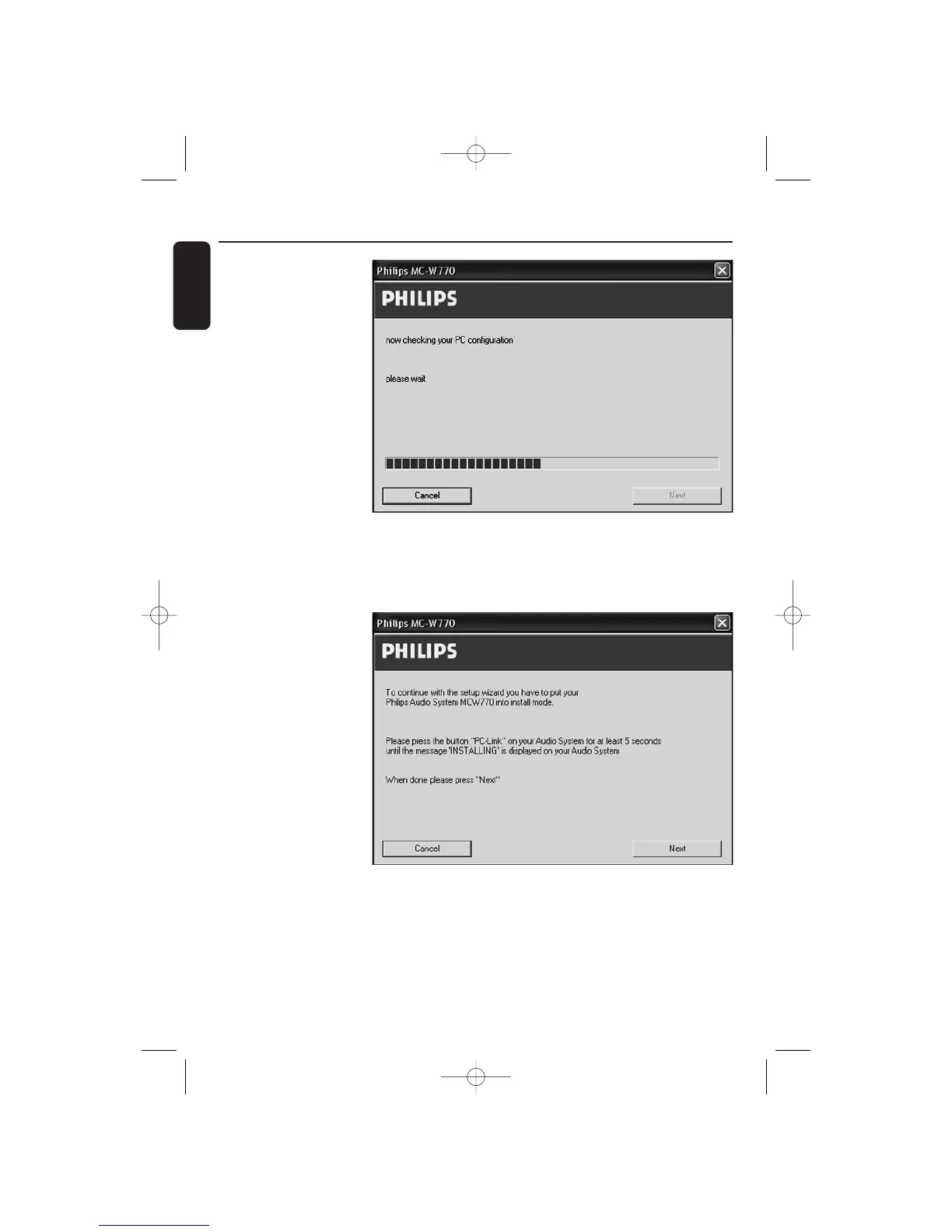 Philips MC-W770

PHILIPS

now checking your PC configuration

please wait

Cancel

Next

Philips MC-W770

PHILIPS

To continue with the setup wizard you have to put your Philips Audio System MCW770 into install mode.

Please press the button "PC-Link" on your Audio System for at least 5 seconds until the message 'INSTALLING' is displayed on your Audio System

When done please press "Next"

Cancel

Next